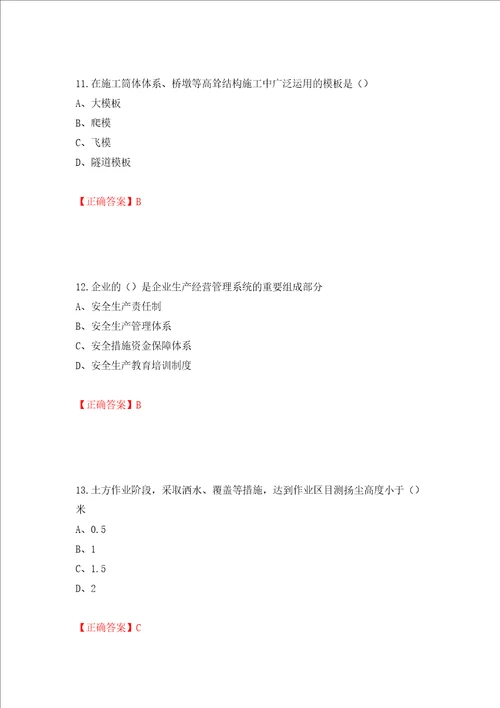 11.在施工筒体体系、桥墩等高耸结构施工中广泛运用的模板是（）
A、大模板
B、爬模
C、飞模
D、隧道模板

【正确答案】B

12.企业的（）是企业生产经营管理系统的重要组成部分
A、安全生产责任制
B、安全生产管理体系
C、安全措施资金保障体系
D、安全生产教育培训制度

【正确答案】B

13.土方作业阶段，采取洒水、覆盖等措施，达到作业区目测扬尘高度小于（）米
A、0.5
B、1
C、1.5
D、2

【正确答案】C